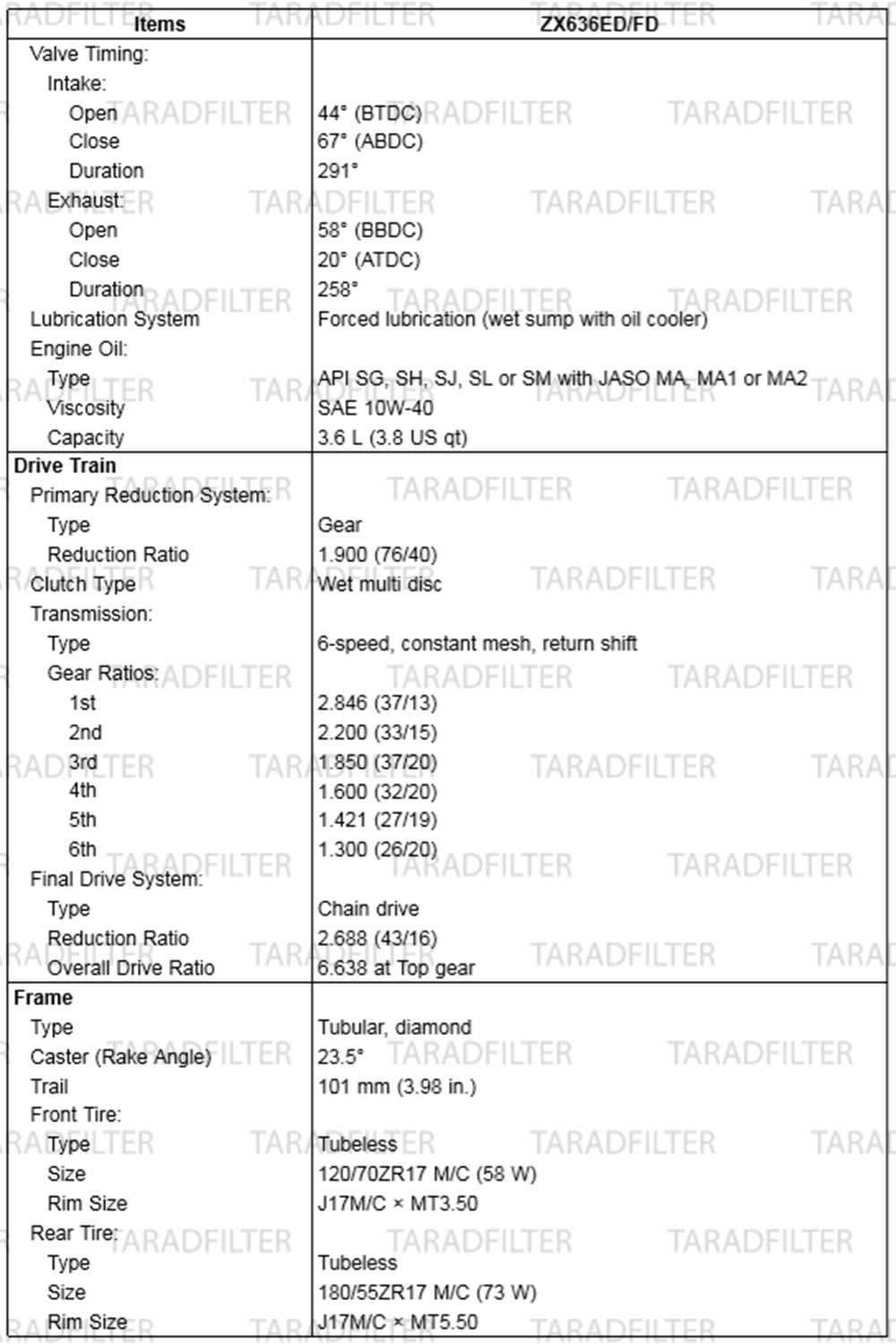 | Items | ZX636ED/FD |
|---|---|
| Valve Timing: | |
| Intake: | |
| Open | 44° (BTDC) |
| Close | 67° (ABDC) |
| Duration | 291° |
| Exhaust: | |
| Open | 58° (BBDC) |
| Close | 20° (ATDC) |
| Duration | 258° |
| Lubrication System | Forced lubrication (wet sump with oil cooler) |
| Engine Oil: | |
| Type | API SG, SH, SJ, SL or SM with JASO MA, MA1 or MA2 |
| Viscosity | SAE 10W-40 |
| Capacity | 3.6 L (3.8 US qt) |
| **Drive Train** | |
| Primary Reduction System: | |
| Type | Gear |
| Reduction Ratio | 1.900 (76/40) |
| Clutch Type | Wet multi disc |
| Transmission: | |
| Type | 6-speed, constant mesh, return shift |
| Gear Ratios: | |
| 1st | 2.846 (37/13) |
| 2nd | 2.200 (33/15) |
| 3rd | 1.850 (37/20) |
| 4th | 1.600 (32/20) |
| 5th | 1.421 (27/19) |
| 6th | 1.300 (26/20) |
| Final Drive System: | |
| Type | Chain drive |
| Reduction Ratio | 2.688 (43/16) |
| Overall Drive Ratio | 6.638 at Top gear |
| **Frame** | |
| Type | Tubular, diamond |
| Caster (Rake Angle) | 23.5° |
| Trail | 101 mm (3.98 in.) |
| Front Tire: | |
| Type | Tubeless |
| Size | 120/70ZR17 M/C (58 W) |
| Rim Size | J17M/C × MT3.50 |
| Rear Tire: | |
| Type | Tubeless |
| Size | 180/55ZR17 M/C (73 W) |
| Rim Size | J17M/C × MT5.50 |

TARADFILTER